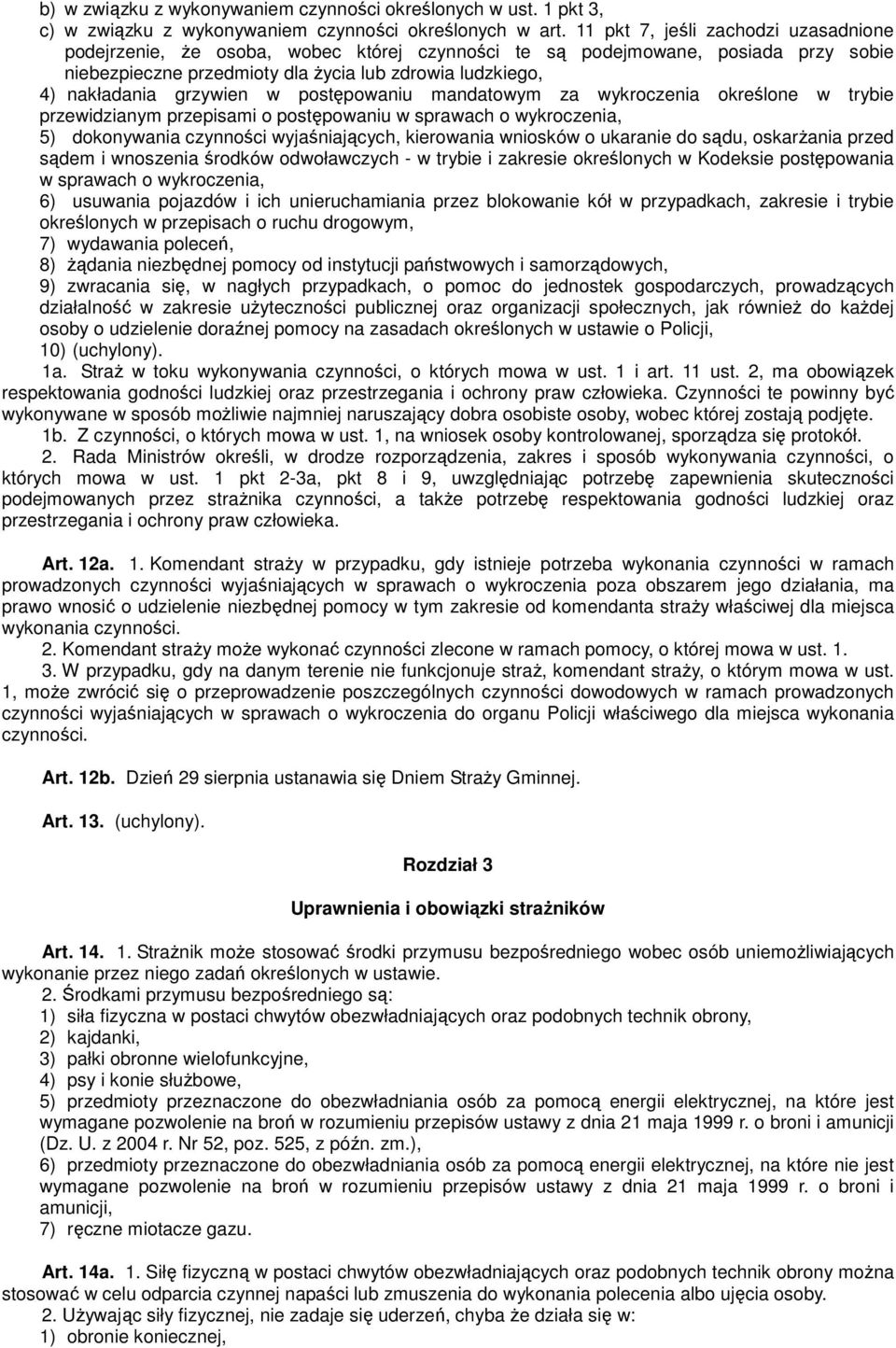 b) w związku z wykonywaniem czynności określonych w ust. 1 pkt 3,
c) w związku z wykonywaniem czynności określonych w art. 11 pkt 7, jeśli zachodzi uzasadnione podejrzenie, że osoba, wobec której czynności te są podejmowane, posiada przy sobie niebezpieczne przedmioty dla życia lub zdrowia ludzkiego,
4) nakładania grzywien w postępowaniu mandatowym za wykroczenia określone w trybie przewidzianym przepisami o postępowaniu w sprawach o wykroczenia,
5) dokonywania czynności wyjaśniających, kierowania wniosków o ukaranie do sądu, oskarżania przed sądem i wnoszenia środków odwoławczych - w trybie i zakresie określonych w Kodeksie postępowania w sprawach o wykroczenia,
6) usuwania pojazdów i ich unieruchamiania przez blokowanie kół w przypadkach, zakresie i trybie określonych w przepisach o ruchu drogowym,
7) wydawania poleceń,
8) żądania niezbędnej pomocy od instytucji państwowych i samorządowych,
9) zwracania się, w nagłych przypadkach, o pomoc do jednostek gospodarczych, prowadzących działalność w zakresie użyteczności publicznej oraz organizacji społecznych, jak również do każdej osoby o udzielenie doraźnej pomocy na zasadach określonych w ustawie o Policji,
10) (uchylony).
1a. Straż w toku wykonywania czynności, o których mowa w ust. 1 i art. 11 ust. 2, ma obowiązek respektowania godności ludzkiej oraz przestrzegania i ochrony praw człowieka. Czynności te powinny być wykonywane w sposób możliwie najmniej naruszający dobra osobiste osoby, wobec której zostają podjęte.
1b. Z czynności, o których mowa w ust. 1, na wniosek osoby kontrolowanej, sporządza się protokół.
2. Rada Ministrów określi, w drodze rozporządzenia, zakres i sposób wykonywania czynności, o których mowa w ust. 1 pkt 2-3a, pkt 8 i 9, uwzględniając potrzebę zapewnienia skuteczności podejmowanych przez strażnika czynności, a także potrzebę respektowania godności ludzkiej oraz przestrzegania i ochrony praw człowieka.

Art. 12a. 1. Komendant straży w przypadku, gdy istnieje potrzeba wykonania czynności w ramach prowadzonych czynności wyjaśniających w sprawach o wykroczenia poza obszarem jego działania, ma prawo wnosić o udzielenie niezbędnej pomocy w tym zakresie od komendanta straży właściwej dla miejsca wykonania czynności.
2. Komendant straży może wykonać czynności zlecone w ramach pomocy, o której mowa w ust. 1.
3. W przypadku, gdy na danym terenie nie funkcjonuje straż, komendant straży, o którym mowa w ust. 1, może zwrócić się o przeprowadzenie poszczególnych czynności dowodowych w ramach prowadzonych czynności wyjaśniających w sprawach o wykroczenia do organu Policji właściwego dla miejsca wykonania czynności.

Art. 12b. Dzień 29 sierpnia ustanawia się Dniem Straży Gminnej.

Art. 13. (uchylony).

Rozdział 3

Uprawnienia i obowiązki strażników

Art. 14. 1. Strażnik może stosować środki przymusu bezpośredniego wobec osób uniemożliwiających wykonanie przez niego zadań określonych w ustawie.
2. Środkami przymusu bezpośredniego są:
1) siła fizyczna w postaci chwytów obezwładniających oraz podobnych technik obrony,
2) kajdanki,
3) pałki obronne wielofunkcyjne,
4) psy i konie służbowe,
5) przedmioty przeznaczone do obezwładniania osób za pomocą energii elektrycznej, na które jest wymagane pozwolenie na broń w rozumieniu przepisów ustawy z dnia 21 maja 1999 r. o broni i amunicji (Dz. U. z 2004 r. Nr 52, poz. 525, z późn. zm.),
6) przedmioty przeznaczone do obezwładniania osób za pomocą energii elektrycznej, na które nie jest wymagane pozwolenie na broń w rozumieniu przepisów ustawy z dnia 21 maja 1999 r. o broni i amunicji,
7) ręczne miotacze gazu.

Art. 14a. 1. Siłę fizyczną w postaci chwytów obezwładniających oraz podobnych technik obrony można stosować w celu odparcia czynnej napaści lub zmuszenia do wykonania polecenia albo ujęcia osoby.
2. Używając siły fizycznej, nie zadaje się uderzeń, chyba że działa się w:
1) obronie koniecznej,